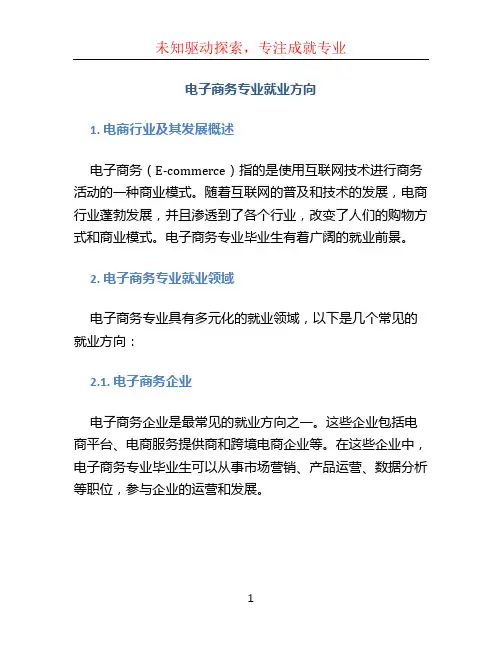 未知驱动探索，专注成就专业

电子商务专业就业方向

1. 电商行业及其发展概述

电子商务（E-commerce）指的是使用互联网技术进行商务活动的一种商业模式。随着互联网的普及和技术的发展，电商行业蓬勃发展，并且渗透到了各个行业，改变了人们的购物方式和商业模式。电子商务专业毕业生有着广阔的就业前景。

2. 电子商务专业就业领域

电子商务专业具有多元化的就业领域，以下是几个常见的就业方向：

2.1. 电子商务企业

电子商务企业是最常见的就业方向之一。这些企业包括电商平台、电商服务提供商和跨境电商企业等。在这些企业中，电子商务专业毕业生可以从事市场营销、产品运营、数据分析等职位，参与企业的运营和发展。

1